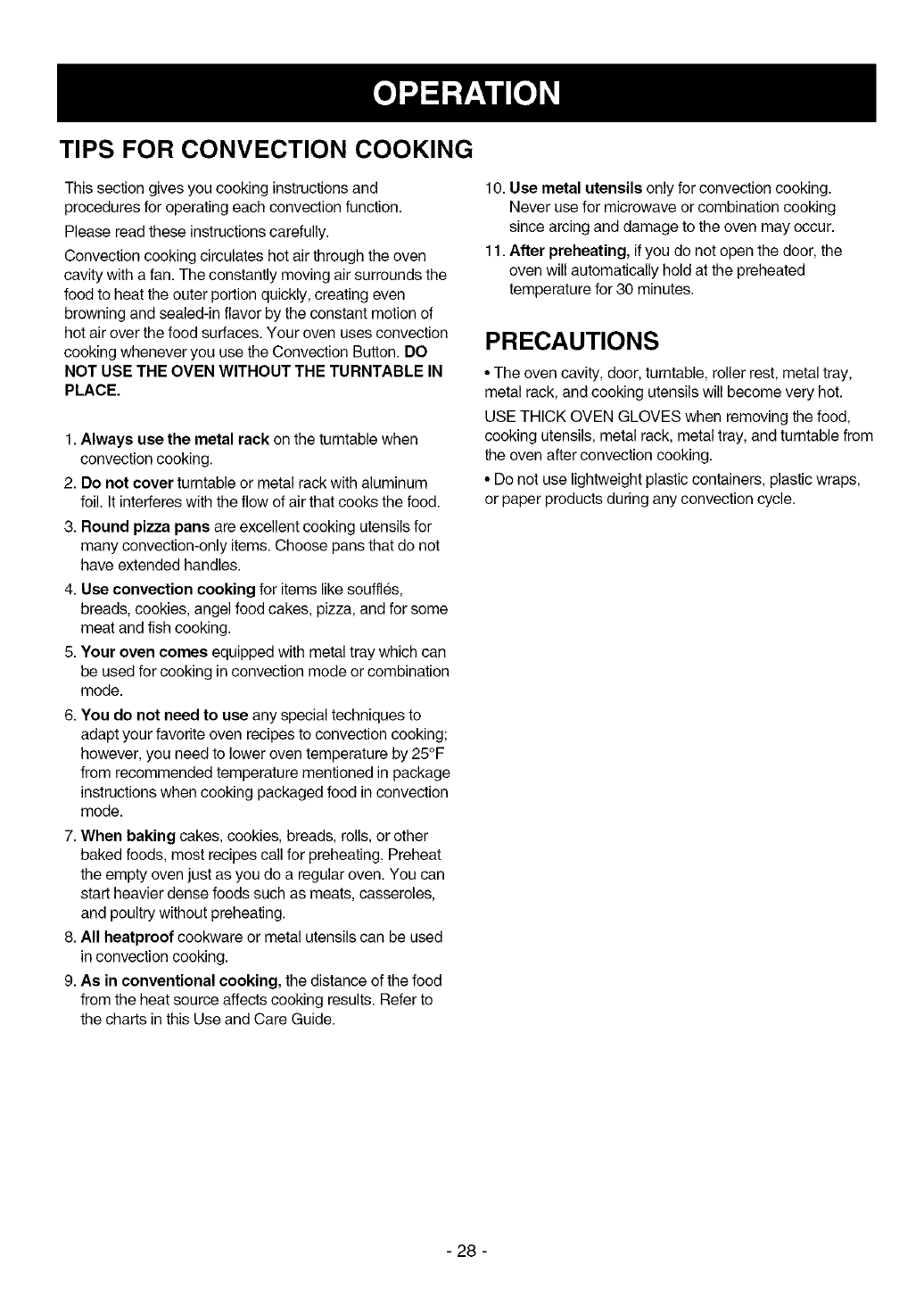 OPERATION

TIPS FOR CONVECTION COOKING

This section gives you cooking instructions and procedures for operating each convection function.

Please read these instructions carefully.

Convection cooking circulates hot air through the oven cavity with a fan. The constantly moving air surrounds the food to heat the outer portion quickly, creating even browning and sealed-in flavor by the constant motion of hot air over the food surfaces. Your oven uses convection cooking whenever you use the Convection Button. DO NOT USE THE OVEN WITHOUT THE TURNTABLE IN PLACE.

1. Always use the metal rack on the turntable when convection cooking.
2. Do not cover turntable or metal rack with aluminum foil. It interferes with the flow of air that cooks the food.
3. Round pizza pans are excellent cooking utensils for many convection-only items. Choose pans that do not have extended handles.
4. Use convection cooking for items like soufflés, breads, cookies, angel food cakes, pizza, and for some meat and fish cooking.
5. Your oven comes equipped with metal tray which can be used for cooking in convection mode or combination mode.
6. You do not need to use any special techniques to adapt your favorite oven recipes to convection cooking; however, you need to lower oven temperature by 25°F from recommended temperature mentioned in package instructions when cooking packaged food in convection mode.
7. When baking cakes, cookies, breads, rolls, or other baked foods, most recipes call for preheating. Preheat the empty oven just as you do a regular oven. You can start heavier dense foods such as meats, casseroles, and poultry without preheating.
8. All heatproof cookware or metal utensils can be used in convection cooking.
9. As in conventional cooking, the distance of the food from the heat source affects cooking results. Refer to the charts in this Use and Care Guide.
10. Use metal utensils only for convection cooking. Never use for microwave or combination cooking since arcing and damage to the oven may occur.
11. After preheating, if you do not open the door, the oven will automatically hold at the preheated temperature for 30 minutes.

PRECAUTIONS

• The oven cavity, door, turntable, roller rest, metal tray, metal rack, and cooking utensils will become very hot.

USE THICK OVEN GLOVES when removing the food, cooking utensils, metal rack, metal tray, and turntable from the oven after convection cooking.

• Do not use lightweight plastic containers, plastic wraps, or paper products during any convection cycle.

- 28 -